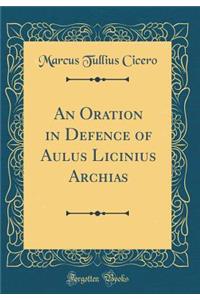 Marcus Tullius Cicero

An Oration in Defence of Aulus Licinius Archias

Forgotten Books